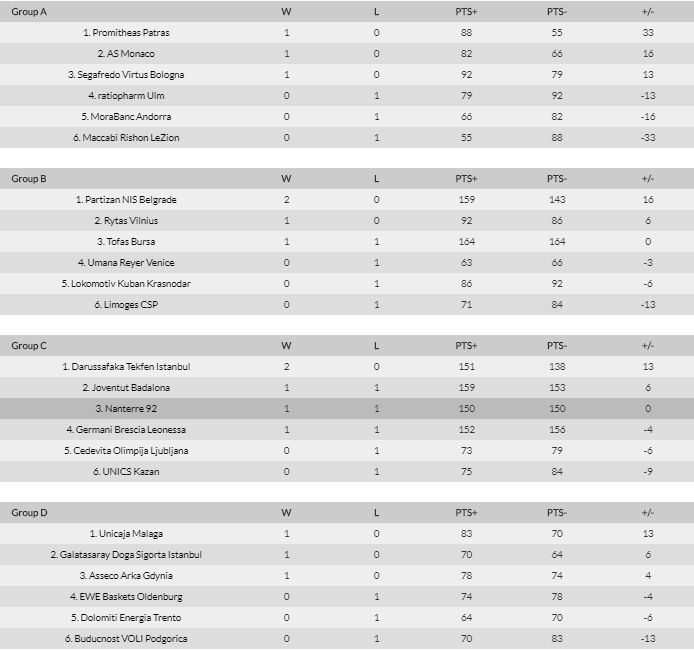 | Group A | W | L | PTS+ | PTS- | +/- |
|---|---|---|---|---|---|
| 1. Promitheas Patras | 1 | 0 | 88 | 55 | 33 |
| 2. AS Monaco | 1 | 0 | 82 | 66 | 16 |
| 3. Segafredo Virtus Bologna | 1 | 0 | 92 | 79 | 13 |
| 4. ratiopharm Ulm | 0 | 1 | 79 | 92 | -13 |
| 5. MoraBanc Andorra | 0 | 1 | 66 | 82 | -16 |
| 6. Maccabi Rishon LeZion | 0 | 1 | 55 | 88 | -33 |

| Group B | W | L | PTS+ | PTS- | +/- |
|---|---|---|---|---|---|
| 1. Partizan NIS Belgrade | 2 | 0 | 159 | 143 | 16 |
| 2. Rytas Vilnius | 1 | 0 | 92 | 86 | 6 |
| 3. Tofas Bursa | 1 | 1 | 164 | 164 | 0 |
| 4. Umana Reyer Venice | 0 | 1 | 63 | 66 | -3 |
| 5. Lokomotiv Kuban Krasnodar | 0 | 1 | 86 | 92 | -6 |
| 6. Limoges CSP | 0 | 1 | 71 | 84 | -13 |

| Group C | W | L | PTS+ | PTS- | +/- |
|---|---|---|---|---|---|
| 1. Darussafaka Tekfen Istanbul | 2 | 0 | 151 | 138 | 13 |
| 2. Joventut Badalona | 1 | 1 | 159 | 153 | 6 |
| 3. Nanterre 92 | 1 | 1 | 150 | 150 | 0 |
| 4. Germani Brescia Leonessa | 1 | 1 | 152 | 156 | -4 |
| 5. Cedevita Olimpija Ljubljana | 0 | 1 | 73 | 79 | -6 |
| 6. UNICS Kazan | 0 | 1 | 75 | 84 | -9 |

| Group D | W | L | PTS+ | PTS- | +/- |
|---|---|---|---|---|---|
| 1. Unicaja Malaga | 1 | 0 | 83 | 70 | 13 |
| 2. Galatasaray Doga Sigorta Istanbul | 1 | 0 | 70 | 64 | 6 |
| 3. Asseco Arka Gdynia | 1 | 0 | 78 | 74 | 4 |
| 4. EWE Baskets Oldenburg | 0 | 1 | 74 | 78 | -4 |
| 5. Dolomiti Energia Trento | 0 | 1 | 64 | 70 | -6 |
| 6. Buducnost VOLI Podgorica | 0 | 1 | 70 | 83 | -13 |